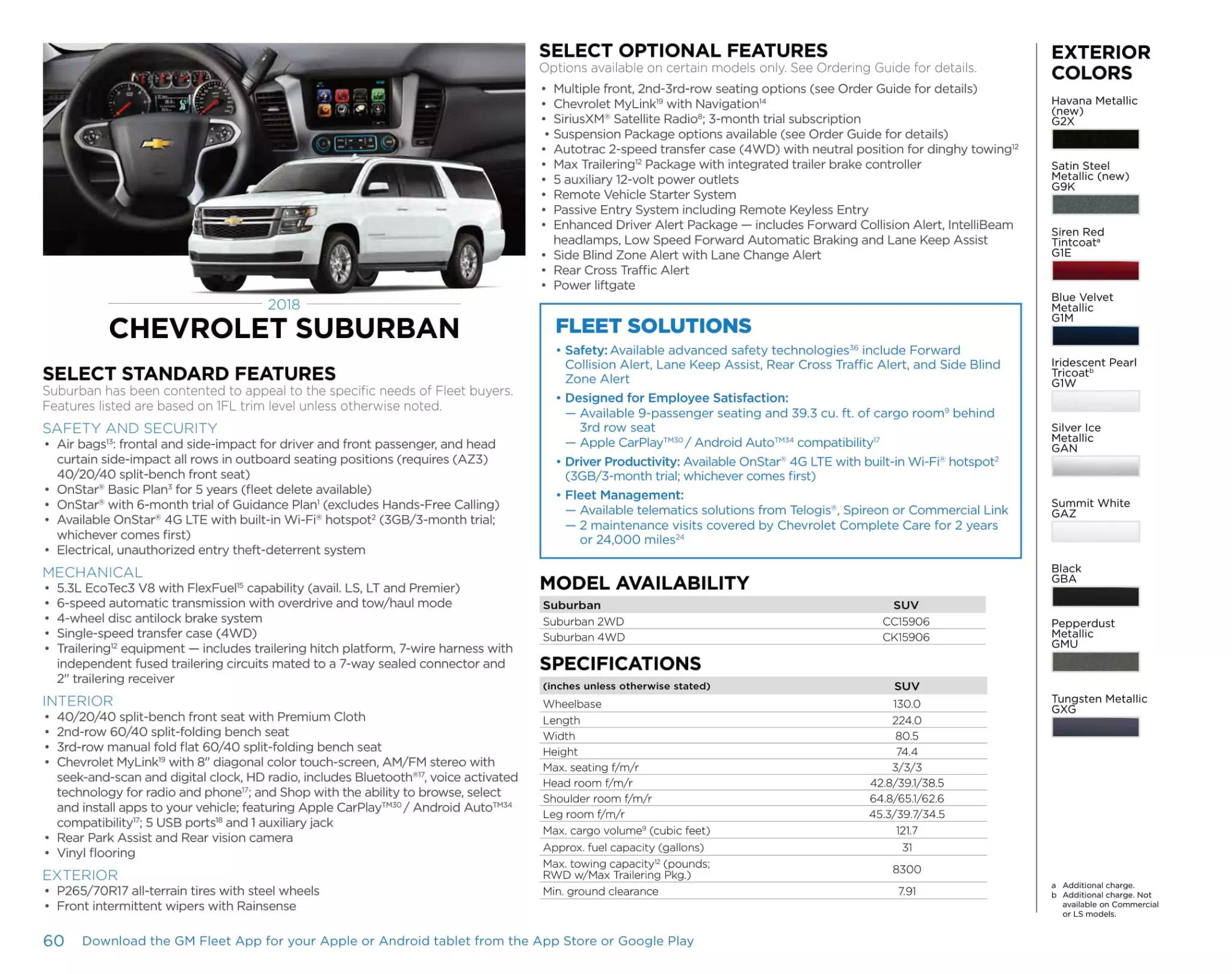 2018
CHEVROLET SUBURBAN

SELECT STANDARD FEATURES
Suburban has been contented to appeal to the specific needs of Fleet buyers. Features listed are based on 1FL trim level unless otherwise noted.

SAFETY AND SECURITY
• Air bags$^{13}$: frontal and side-impact for driver and front passenger, and head curtain side-impact all rows in outboard seating positions (requires (AZ3) 40/20/40 split-bench front seat)
• OnStar® Basic Plan$^{3}$ for 5 years (fleet delete available)
• OnStar® with 6-month trial of Guidance Plan$^{1}$ (excludes Hands-Free Calling)
• Available OnStar® 4G LTE with built-in Wi-Fi® hotspot$^{2}$ (3GB/3-month trial; whichever comes first)
• Electrical, unauthorized entry theft-deterrent system

MECHANICAL
• 5.3L EcoTec3 V8 with FlexFuel$^{15}$ capability (avail. LS, LT and Premier)
• 6-speed automatic transmission with overdrive and tow/haul mode
• 4-wheel disc antilock brake system
• Single-speed transfer case (4WD)
• Trailering$^{12}$ equipment — includes trailering hitch platform, 7-wire harness with independent fused trailering circuits mated to a 7-way sealed connector and 2" trailering receiver

INTERIOR
• 40/20/40 split-bench front seat with Premium Cloth
• 2nd-row 60/40 split-folding bench seat
• 3rd-row manual fold flat 60/40 split-folding bench seat
• Chevrolet MyLink$^{19}$ with 8" diagonal color touch-screen, AM/FM stereo with seek-and-scan and digital clock, HD radio, includes Bluetooth®$^{17}$, voice activated technology for radio and phone$^{17}$; and Shop with the ability to browse, select and install apps to your vehicle; featuring Apple CarPlay$^{TM30}$ / Android Auto$^{TM34}$ compatibility$^{17}$; 5 USB ports$^{18}$ and 1 auxiliary jack
• Rear Park Assist and Rear vision camera
• Vinyl flooring

EXTERIOR
• P265/70R17 all-terrain tires with steel wheels
• Front intermittent wipers with Rainsense

SELECT OPTIONAL FEATURES
Options available on certain models only. See Ordering Guide for details.
• Multiple front, 2nd-3rd-row seating options (see Order Guide for details)
• Chevrolet MyLink$^{19}$ with Navigation$^{14}$
• SiriusXM® Satellite Radio$^{8}$; 3-month trial subscription
• Suspension Package options available (see Order Guide for details)
• Autotrac 2-speed transfer case (4WD) with neutral position for dinghy towing$^{12}$
• Max Trailering$^{12}$ Package with integrated trailer brake controller
• 5 auxiliary 12-volt power outlets
• Remote Vehicle Starter System
• Passive Entry System including Remote Keyless Entry
• Enhanced Driver Alert Package — includes Forward Collision Alert, IntelliBeam headlamps, Low Speed Forward Automatic Braking and Lane Keep Assist
• Side Blind Zone Alert with Lane Change Alert
• Rear Cross Traffic Alert
• Power liftgate

FLEET SOLUTIONS
• Safety: Available advanced safety technologies$^{36}$ include Forward Collision Alert, Lane Keep Assist, Rear Cross Traffic Alert, and Side Blind Zone Alert
• Designed for Employee Satisfaction:
— Available 9-passenger seating and 39.3 cu. ft. of cargo room$^{9}$ behind 3rd row seat
— Apple CarPlay$^{TM30}$ / Android Auto$^{TM34}$ compatibility$^{17}$
• Driver Productivity: Available OnStar® 4G LTE with built-in Wi-Fi® hotspot$^{2}$ (3GB/3-month trial; whichever comes first)
• Fleet Management:
— Available telematics solutions from Telogis®, Spireon or Commercial Link
— 2 maintenance visits covered by Chevrolet Complete Care for 2 years or 24,000 miles$^{24}$

MODEL AVAILABILITY
| Suburban | SUV |
|---|---|
| Suburban 2WD | CC15906 |
| Suburban 4WD | CK15906 |

SPECIFICATIONS
| (inches unless otherwise stated) | SUV |
|---|---|
| Wheelbase | 130.0 |
| Length | 224.0 |
| Width | 80.5 |
| Height | 74.4 |
| Max. seating f/m/r | 3/3/3 |
| Head room f/m/r | 42.8/39.1/38.5 |
| Shoulder room f/m/r | 64.8/65.1/62.6 |
| Leg room f/m/r | 45.3/39.7/34.5 |
| Max. cargo volume$^{9}$ (cubic feet) | 121.7 |
| Approx. fuel capacity (gallons) | 31 |
| Max. towing capacity$^{12}$ (pounds; RWD w/Max Trailering Pkg.) | 8300 |
| Min. ground clearance | 7.91 |

EXTERIOR COLORS
Havana Metallic (new) G2X
Satin Steel Metallic (new) G9K
Siren Red Tintcoat$^{a}$ G1E
Blue Velvet Metallic G1M
Iridescent Pearl Tricoat$^{b}$ G1W
Silver Ice Metallic GAN
Summit White GAZ
Black GBA
Pepperdust Metallic GMU
Tungsten Metallic GXG

a Additional charge.
b Additional charge. Not available on Commercial or LS models.

60 Download the GM Fleet App for your Apple or Android tablet from the App Store or Google Play